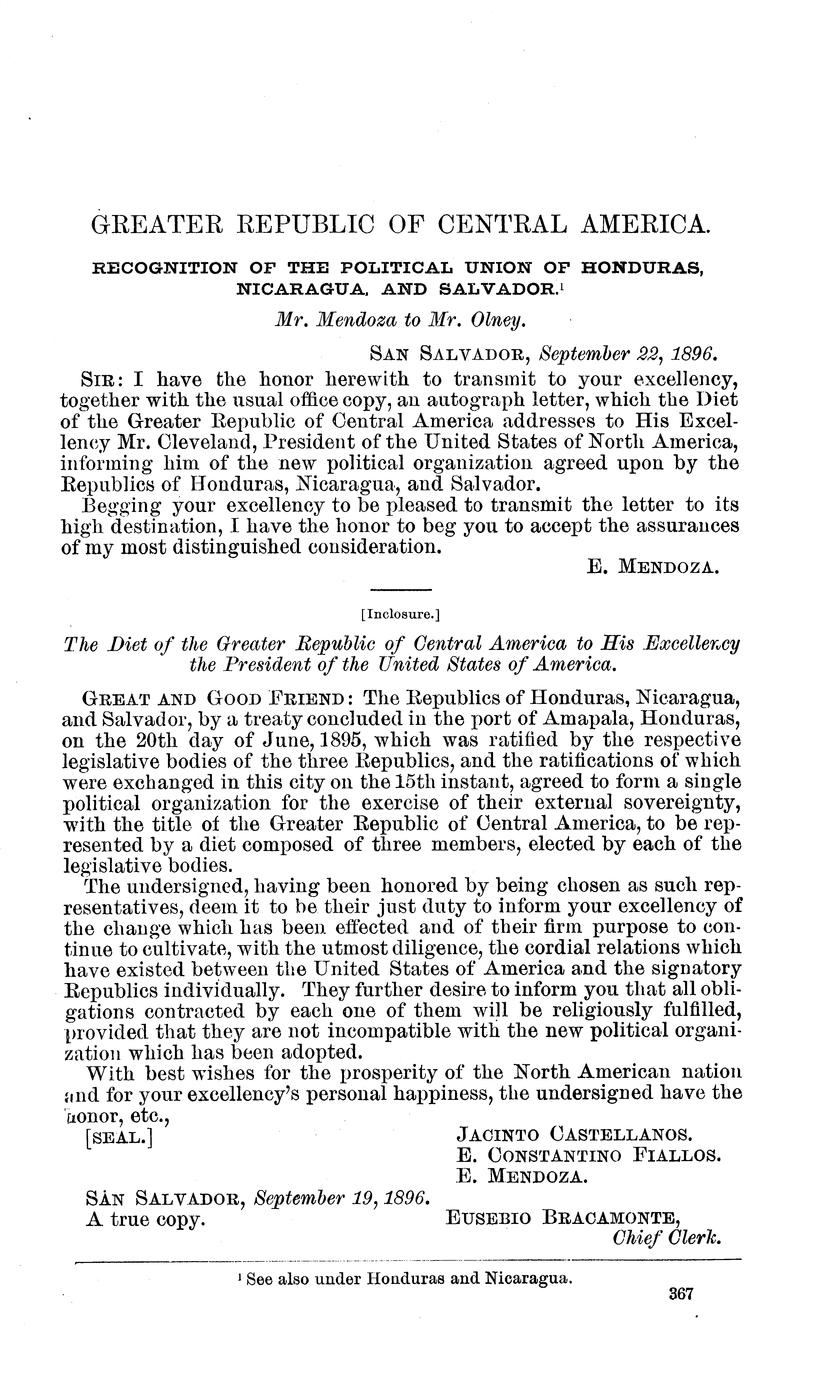 GREATER REPUBLIC OF CENTRAL AMERICA.

RECOGNITION OF THE POLITICAL UNION OF HONDURAS, NICARAGUA, AND SALVADOR.$^1$

Mr. Mendoza to Mr. Olney.

SAN SALVADOR, September 22, 1896.

SIR: I have the honor herewith to transmit to your excellency, together with the usual office copy, an autograph letter, which the Diet of the Greater Republic of Central America addresses to His Excellency Mr. Cleveland, President of the United States of North America, informing him of the new political organization agreed upon by the Republics of Honduras, Nicaragua, and Salvador.

Begging your excellency to be pleased to transmit the letter to its high destination, I have the honor to beg you to accept the assurances of my most distinguished consideration.

E. MENDOZA.

[Inclosure.]

The Diet of the Greater Republic of Central America to His Excellency the President of the United States of America.

GREAT AND GOOD FRIEND: The Republics of Honduras, Nicaragua, and Salvador, by a treaty concluded in the port of Amapala, Honduras, on the 20th day of June, 1895, which was ratified by the respective legislative bodies of the three Republics, and the ratifications of which were exchanged in this city on the 15th instant, agreed to form a single political organization for the exercise of their external sovereignty, with the title of the Greater Republic of Central America, to be represented by a diet composed of three members, elected by each of the legislative bodies.

The undersigned, having been honored by being chosen as such representatives, deem it to be their just duty to inform your excellency of the change which has been effected and of their firm purpose to continue to cultivate, with the utmost diligence, the cordial relations which have existed between the United States of America and the signatory Republics individually. They further desire to inform you that all obligations contracted by each one of them will be religiously fulfilled, provided that they are not incompatible with the new political organization which has been adopted.

With best wishes for the prosperity of the North American nation and for your excellency's personal happiness, the undersigned have the honor, etc.,

[SEAL.]

JACINTO CASTELLANOS.
E. CONSTANTINO FIALLOS.
E. MENDOZA.

SAN SALVADOR, September 19, 1896.
A true copy.

EUSEBIO BRACAMONTE,
Chief Clerk.

$^1$ See also under Honduras and Nicaragua.

367